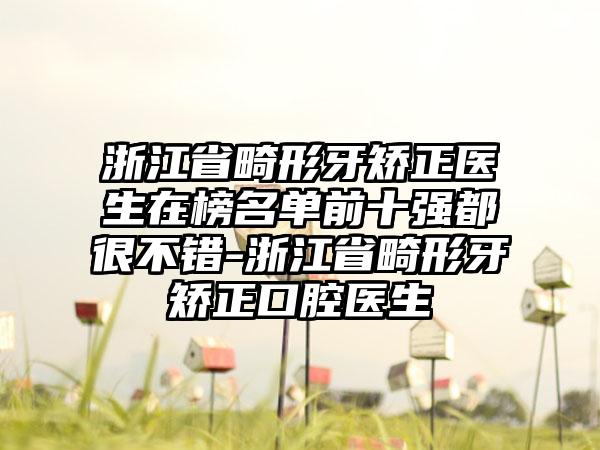 浙江省畸形牙矫正医生在榜名单前十强都很不错-浙江省畸形牙矫正口腔医生